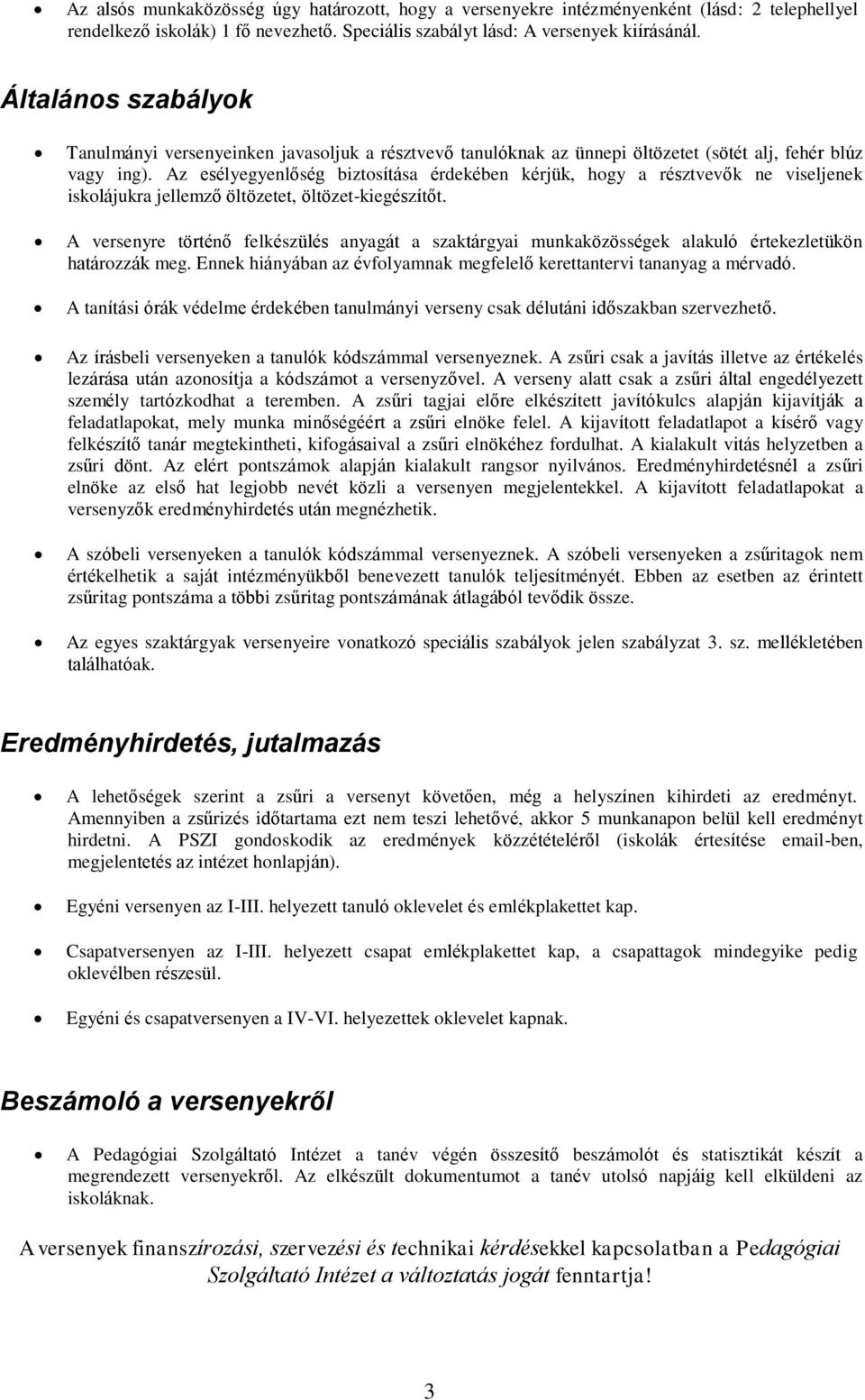 • Az alsós munkaközösség úgy határozott, hogy a versenyekre intézményenként (lásd: 2 telephellyel rendelkező iskolák) 1 fő nevezhető. Speciális szabályt lásd: A versenyek kiírásánál.

Általános szabályok

• Tanulmányi versenyeinken javasoljuk a résztvevő tanulóknak az ünnepi öltözetet (sötét alj, fehér blúz vagy ing). Az esélyegyenlőség biztosítása érdekében kérjük, hogy a résztvevők ne viseljenek iskolájukra jellemző öltözetet, öltözet-kiegészítőt.

• A versenyre történő felkészülés anyagát a szaktárgyai munkaközösségek alakuló értekezletükön határozzák meg. Ennek hiányában az évfolyamnak megfelelő kerettantervi tananyag a mérvadó.

• A tanítási órák védelme érdekében tanulmányi verseny csak délutáni időszakban szervezhető.

• Az írásbeli versenyeken a tanulók kódszámmal versenyeznek. A zsűri csak a javítás illetve az értékelés lezárása után azonosítja a kódszámot a versenyzővel. A verseny alatt csak a zsűri által engedélyezett személy tartózkodhat a teremben. A zsűri tagjai előre elkészített javítókulcs alapján kijavítják a feladatlapokat, mely munka minőségéért a zsűri elnöke felel. A kijavított feladatlapot a kísérő vagy felkészítő tanár megtekintheti, kifogásaival a zsűri elnökéhez fordulhat. A kialakult vitás helyzetben a zsűri dönt. Az elért pontszámok alapján kialakult rangsor nyilvános. Eredményhirdetésnél a zsűri elnöke az első hat legjobb nevét közli a versenyen megjelentekkel. A kijavított feladatlapokat a versenyzők eredményhirdetés után megnézhetik.

• A szóbeli versenyeken a tanulók kódszámmal versenyeznek. A szóbeli versenyeken a zsűritagok nem értékelhetik a saját intézményükből benevezett tanulók teljesítményét. Ebben az esetben az érintett zsűritag pontszáma a többi zsűritag pontszámának átlagából tevődik össze.

• Az egyes szaktárgyak versenyeire vonatkozó speciális szabályok jelen szabályzat 3. sz. mellékletében találhatóak.

Eredményhirdetés, jutalmazás

• A lehetőségek szerint a zsűri a versenyt követően, még a helyszínen kihirdeti az eredményt. Amennyiben a zsűrizés időtartama ezt nem teszi lehetővé, akkor 5 munkanapon belül kell eredményt hirdetni. A PSZI gondoskodik az eredmények közzétételéről (iskolák értesítése email-ben, megjelentetés az intézet honlapján).

• Egyéni versenyen az I-III. helyezett tanuló oklevelet és emlékplakettet kap.

• Csapatversenyen az I-III. helyezett csapat emlékplakettet kap, a csapattagok mindegyike pedig oklevélben részesül.

• Egyéni és csapatversenyen a IV-VI. helyezettek oklevelet kapnak.

Beszámoló a versenyekről

• A Pedagógiai Szolgáltató Intézet a tanév végén összesítő beszámolót és statisztikát készít a megrendezett versenyekről. Az elkészült dokumentumot a tanév utolsó napjáig kell elküldeni az iskoláknak.

A versenyek finanszírozási, szervezési és technikai kérdésekkel kapcsolatban a Pedagógiai Szolgáltató Intézet a változtatás jogát fenntartja!

3